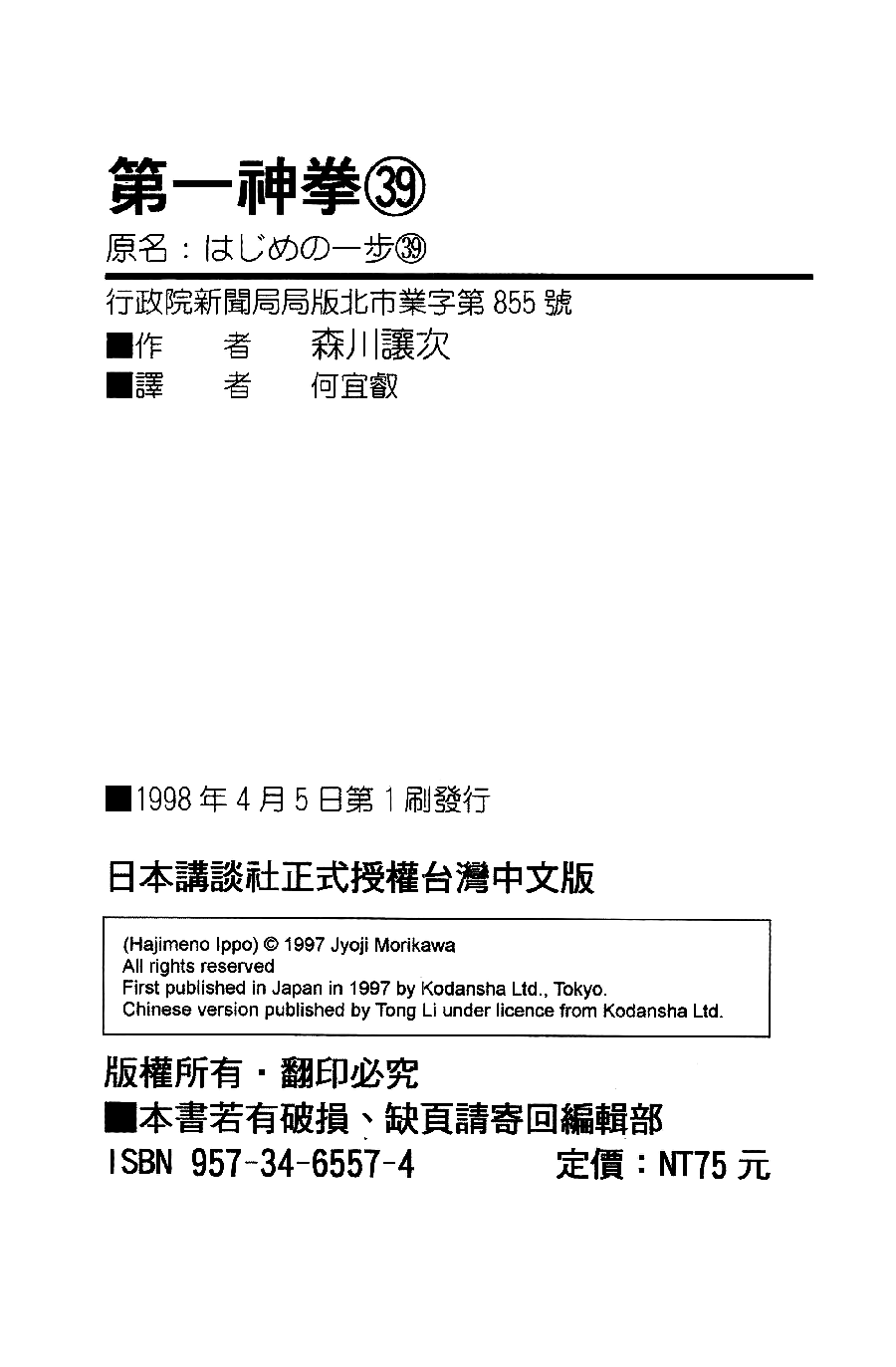 第一神拳㊴

原名：はじめの一歩㊴

行政院新聞局局版北市業字第 855 號

■作　者　森川讓次

■譯　者　何宜叡

■1998 年 4 月 5 日第 1 刷發行

日本講談社正式授權台灣中文版

(Hajimeno Ippo) © 1997 Jyoji Morikawa
All rights reserved
First published in Japan in 1997 by Kodansha Ltd., Tokyo.
Chinese version published by Tong Li under licence from Kodansha Ltd.

版權所有・翻印必究

■本書若有破損、缺頁請寄回編輯部

ISBN 957-34-6557-4　　定價：NT75 元